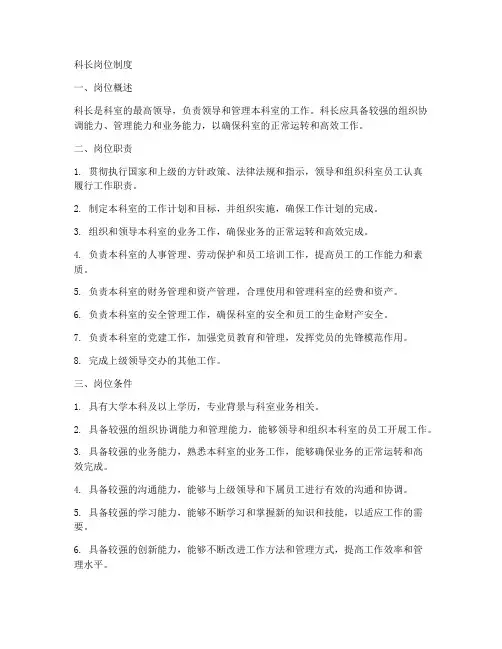 科长岗位制度

一、岗位概述

科长是科室的最高领导，负责领导和管理本科室的工作。科长应具备较强的组织协调能力、管理能力和业务能力，以确保科室的正常运转和高效工作。

二、岗位职责

1. 贯彻执行国家和上级的方针政策、法律法规和指示，领导和组织科室员工认真履行工作职责。

2. 制定本科室的工作计划和目标，并组织实施，确保工作计划的完成。

3. 组织和领导本科室的业务工作，确保业务的正常运转和高效完成。

4. 负责本科室的人事管理、劳动保护和员工培训工作，提高员工的工作能力和素质。

5. 负责本科室的财务管理和资产管理，合理使用和管理科室的经费和资产。

6. 负责本科室的安全管理工作，确保科室的安全和员工的生命财产安全。

7. 负责本科室的党建工作，加强党员教育和管理，发挥党员的先锋模范作用。

8. 完成上级领导交办的其他工作。

三、岗位条件

1. 具有大学本科及以上学历，专业背景与科室业务相关。

2. 具备较强的组织协调能力和管理能力，能够领导和组织本科室的员工开展工作。

3. 具备较强的业务能力，熟悉本科室的业务工作，能够确保业务的正常运转和高效完成。

4. 具备较强的沟通能力，能够与上级领导和下属员工进行有效的沟通和协调。

5. 具备较强的学习能力，能够不断学习和掌握新的知识和技能，以适应工作的需要。

6. 具备较强的创新能力，能够不断改进工作方法和管理方式，提高工作效率和管理水平。